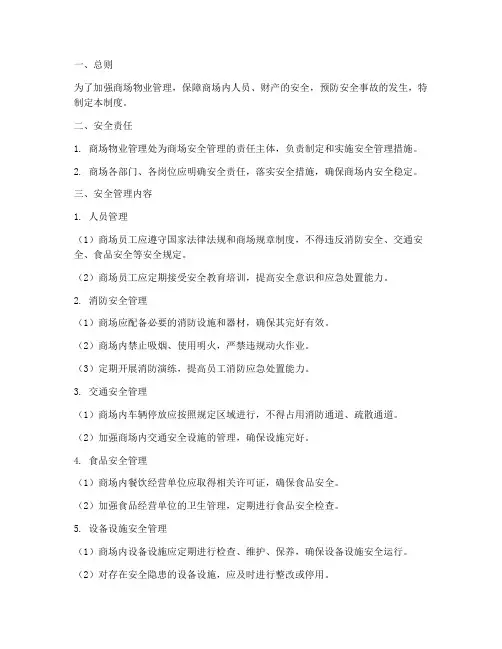 一、总则

为了加强商场物业管理，保障商场内人员、财产的安全，预防安全事故的发生，特制定本制度。

二、安全责任

1. 商场物业管理处为商场安全管理的责任主体，负责制定和实施安全管理措施。

2. 商场各部门、各岗位应明确安全责任，落实安全措施，确保商场内安全稳定。

三、安全管理内容

1. 人员管理

（1）商场员工应遵守国家法律法规和商场规章制度，不得违反消防安全、交通安全、食品安全等安全规定。

（2）商场员工应定期接受安全教育培训，提高安全意识和应急处置能力。

2. 消防安全管理

（1）商场应配备必要的消防设施和器材，确保其完好有效。

（2）商场内禁止吸烟、使用明火，严禁违规动火作业。

（3）定期开展消防演练，提高员工消防应急处置能力。

3. 交通安全管理

（1）商场内车辆停放应按照规定区域进行，不得占用消防通道、疏散通道。

（2）加强商场内交通安全设施的管理，确保设施完好。

4. 食品安全管理

（1）商场内餐饮经营单位应取得相关许可证，确保食品安全。

（2）加强食品经营单位的卫生管理，定期进行食品安全检查。

5. 设备设施安全管理

（1）商场内设备设施应定期进行检查、维护、保养，确保设备设施安全运行。

（2）对存在安全隐患的设备设施，应及时进行整改或停用。